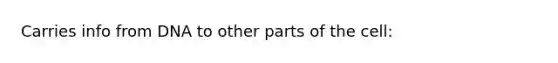 Carries info from DNA to other parts of the cell: